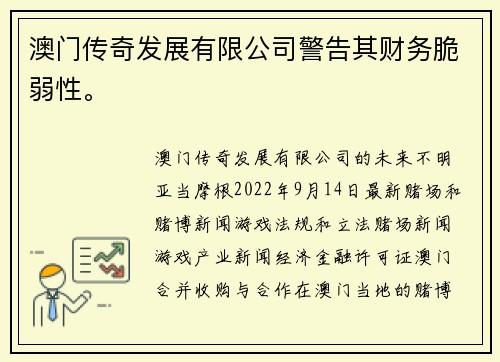 澳门传奇发展有限公司警告其财务脆弱性。

澳门传奇发展有限公司的未来不明亚当摩根2022年9月14日最新赌场和赌博新闻游戏法规和立法赌场新闻游戏产业新闻经济金融许可证澳门合并收购与合作在澳门当地的赌博